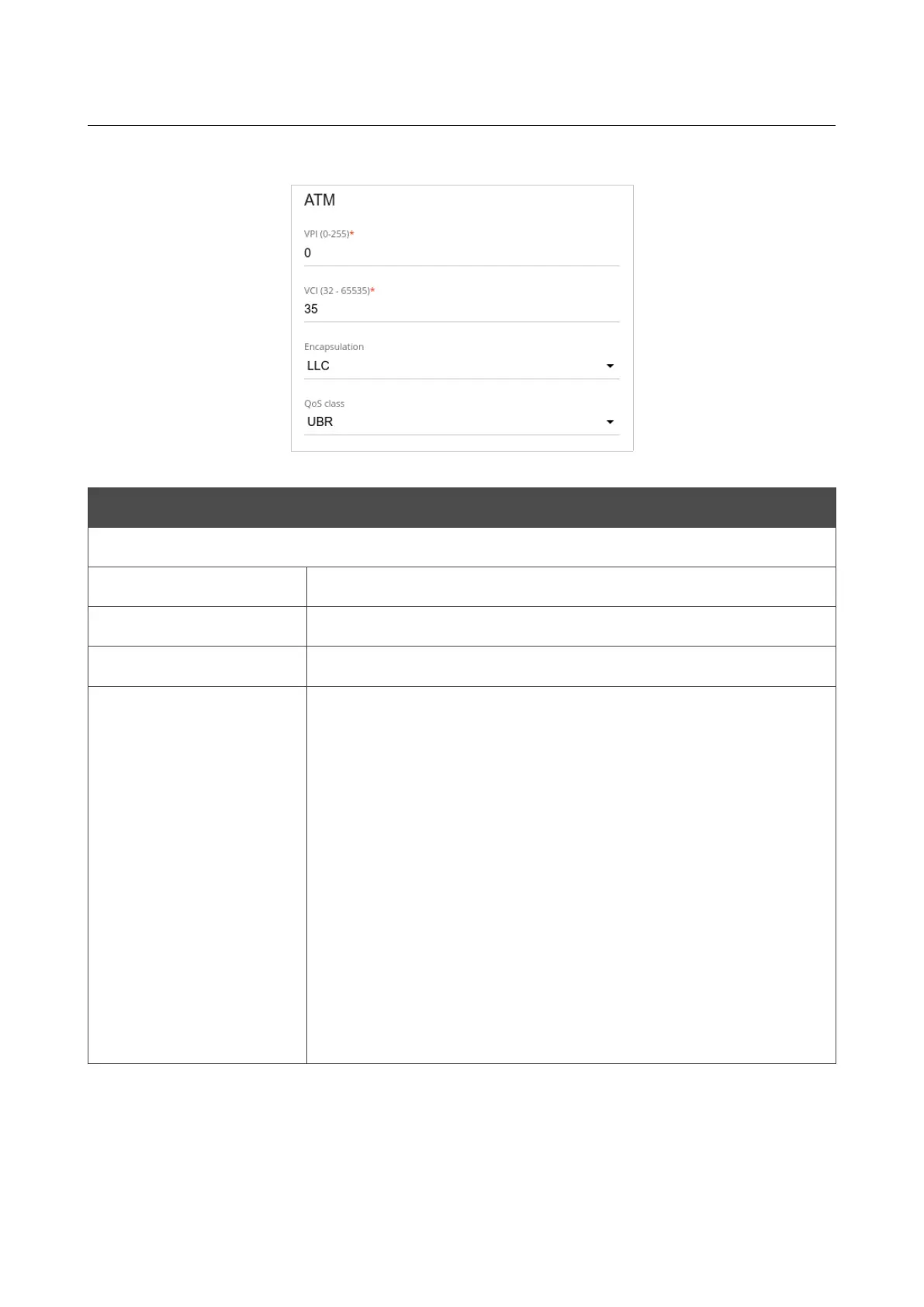 ATM

VPI (0-255)*
0

VCI (32 - 65535)*
35

Encapsulation
LLC

QoS class
UBR